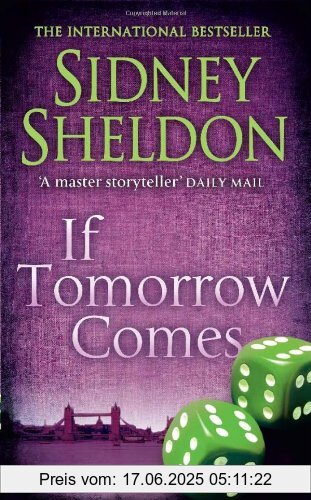 THE INTERNATIONAL BESTSELLER

SIDNEY SHELDON

'A master storyteller' DAILY MAIL

If Tomorrow Comes

Preis vom: 17.06.2025 05:11:22